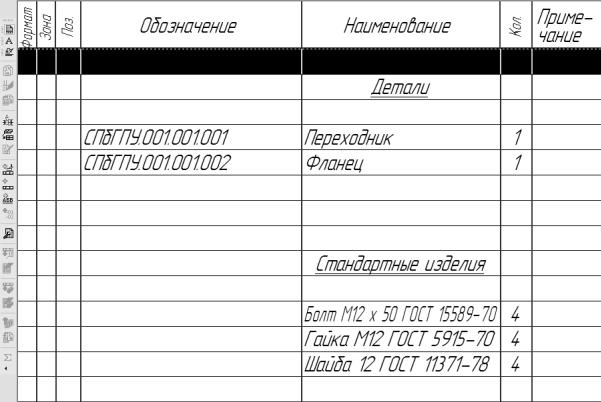 | Формат | Зона | Поз. | Обозначение | Наименование | Кол. | Примечание |
|---|---|---|---|---|---|---|
| | | | | | | |
| | | | | Детали | | |
| | | | | | | |
| | | | СПбГПУ.001.001.001 | Переходник | 1 | |
| | | | СПбГПУ.001.001.002 | Фланец | 1 | |
| | | | | | | |
| | | | | | | |
| | | | | | | |
| | | | | Стандартные изделия | | |
| | | | | | | |
| | | | | Болт М12 х 50 ГОСТ 15589-70 | 4 | |
| | | | | Гайка М12 ГОСТ 5915-70 | 4 | |
| | | | | Шайба 12 ГОСТ 11371-78 | 4 | |
| | | | | | | |